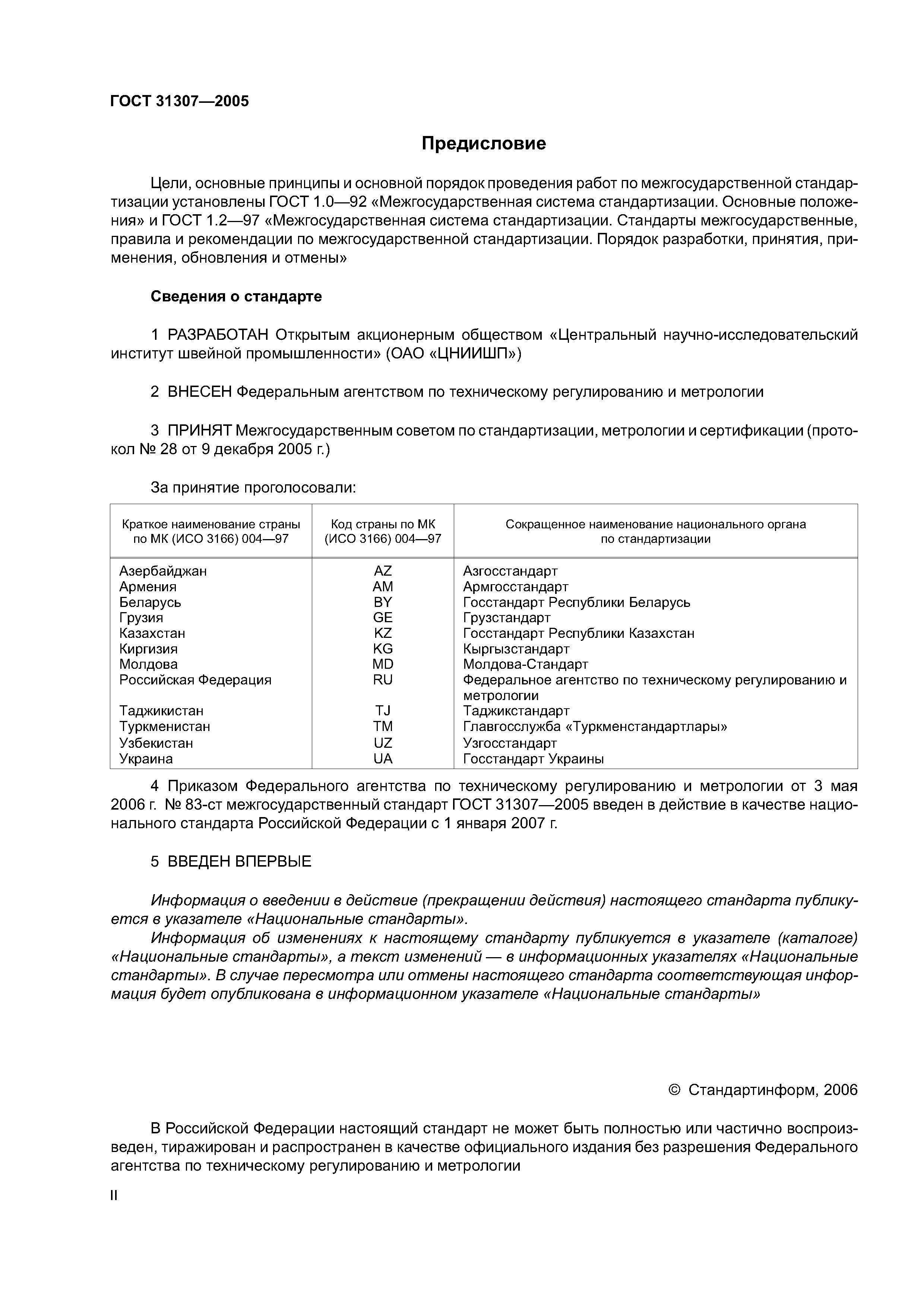 ГОСТ 31307—2005

Предисловие

Цели, основные принципы и основной порядок проведения работ по межгосударственной стандартизации установлены ГОСТ 1.0—92 «Межгосударственная система стандартизации. Основные положения» и ГОСТ 1.2—97 «Межгосударственная система стандартизации. Стандарты межгосударственные, правила и рекомендации по межгосударственной стандартизации. Порядок разработки, принятия, применения, обновления и отмены»

Сведения о стандарте

1 РАЗРАБОТАН Открытым акционерным обществом «Центральный научно-исследовательский институт швейной промышленности» (ОАО «ЦНИИШП»)

2 ВНЕСЕН Федеральным агентством по техническому регулированию и метрологии

3 ПРИНЯТ Межгосударственным советом по стандартизации, метрологии и сертификации (протокол № 28 от 9 декабря 2005 г.)

За принятие проголосовали:

| Краткое наименование страны по МК (ИСО 3166) 004—97 | Код страны по МК (ИСО 3166) 004—97 | Сокращенное наименование национального органа по стандартизации |
|---|---|---|
| Азербайджан | AZ | Азгосстандарт |
| Армения | AM | Армгосстандарт |
| Беларусь | BY | Госстандарт Республики Беларусь |
| Грузия | GE | Грузстандарт |
| Казахстан | KZ | Госстандарт Республики Казахстан |
| Киргизия | KG | Кыргызстандарт |
| Молдова | MD | Молдова-Стандарт |
| Российская Федерация | RU | Федеральное агентство по техническому регулированию и метрологии |
| Таджикистан | TJ | Таджикстандарт |
| Туркменистан | TM | Главгосслужба «Туркменстандартлары» |
| Узбекистан | UZ | Узгосстандарт |
| Украина | UA | Госстандарт Украины |

4 Приказом Федерального агентства по техническому регулированию и метрологии от 3 мая 2006 г. № 83-ст межгосударственный стандарт ГОСТ 31307—2005 введен в действие в качестве национального стандарта Российской Федерации с 1 января 2007 г.

5 ВВЕДЕН ВПЕРВЫЕ

Информация о введении в действие (прекращении действия) настоящего стандарта публикуется в указателе «Национальные стандарты».
Информация об изменениях к настоящему стандарту публикуется в указателе (каталоге) «Национальные стандарты», а текст изменений — в информационных указателях «Национальные стандарты». В случае пересмотра или отмены настоящего стандарта соответствующая информация будет опубликована в информационном указателе «Национальные стандарты»

© Стандартинформ, 2006

В Российской Федерации настоящий стандарт не может быть полностью или частично воспроизведен, тиражирован и распространен в качестве официального издания без разрешения Федерального агентства по техническому регулированию и метрологии

II